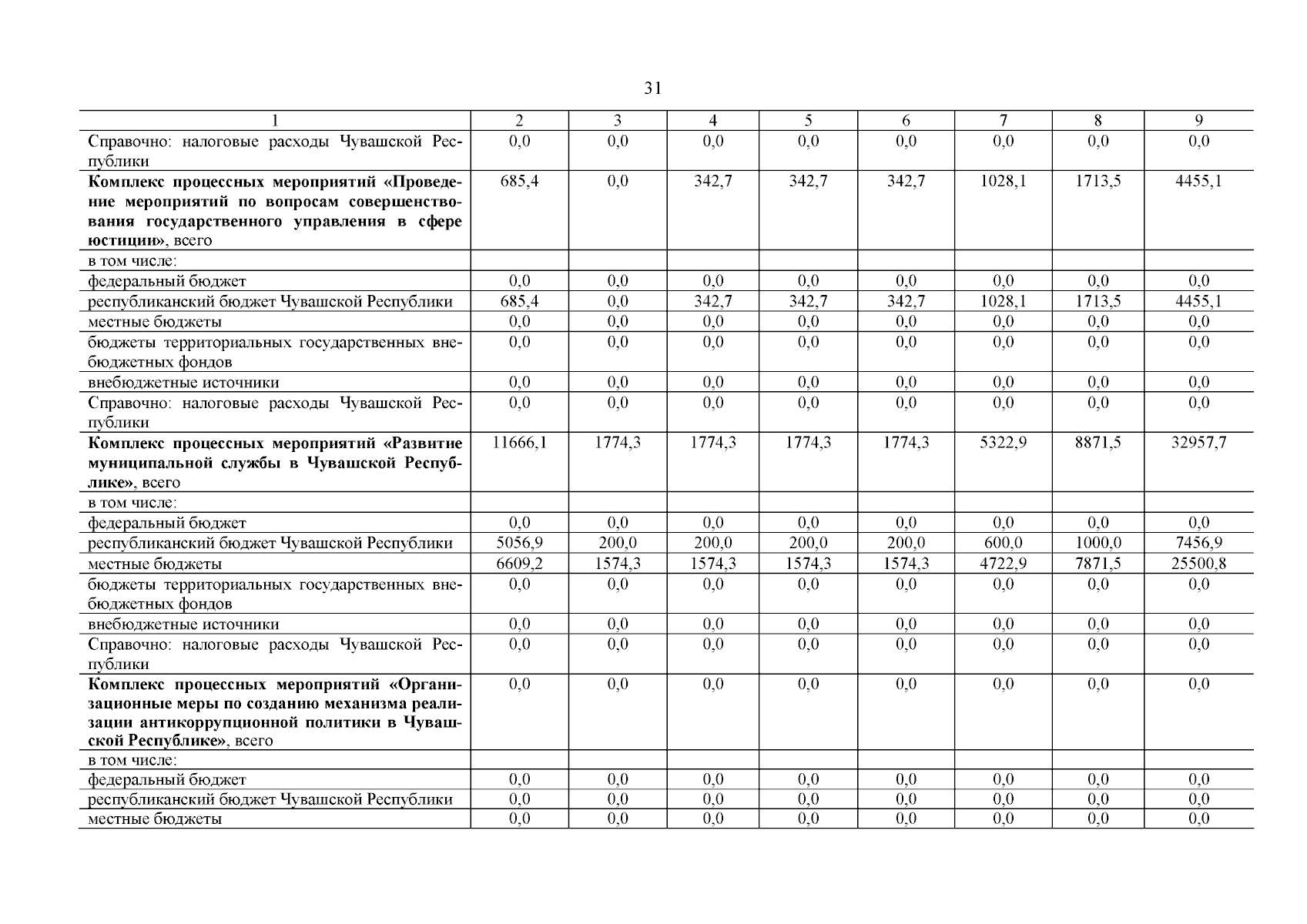 31

| 1 | 2 | 3 | 4 | 5 | 6 | 7 | 8 | 9 |
|---|---|---|---|---|---|---|---|---|
| Справочно: налоговые расходы Чувашской Республики | 0,0 | 0,0 | 0,0 | 0,0 | 0,0 | 0,0 | 0,0 | 0,0 |
| **Комплекс процессных мероприятий «Проведение мероприятий по вопросам совершенствования государственного управления в сфере юстиции»**, всего | 685,4 | 0,0 | 342,7 | 342,7 | 342,7 | 1028,1 | 1713,5 | 4455,1 |
| в том числе: | | | | | | | | |
| федеральный бюджет | 0,0 | 0,0 | 0,0 | 0,0 | 0,0 | 0,0 | 0,0 | 0,0 |
| республиканский бюджет Чувашской Республики | 685,4 | 0,0 | 342,7 | 342,7 | 342,7 | 1028,1 | 1713,5 | 4455,1 |
| местные бюджеты | 0,0 | 0,0 | 0,0 | 0,0 | 0,0 | 0,0 | 0,0 | 0,0 |
| бюджеты территориальных государственных внебюджетных фондов | 0,0 | 0,0 | 0,0 | 0,0 | 0,0 | 0,0 | 0,0 | 0,0 |
| внебюджетные источники | 0,0 | 0,0 | 0,0 | 0,0 | 0,0 | 0,0 | 0,0 | 0,0 |
| Справочно: налоговые расходы Чувашской Республики | 0,0 | 0,0 | 0,0 | 0,0 | 0,0 | 0,0 | 0,0 | 0,0 |
| **Комплекс процессных мероприятий «Развитие муниципальной службы в Чувашской Республике»**, всего | 11666,1 | 1774,3 | 1774,3 | 1774,3 | 1774,3 | 5322,9 | 8871,5 | 32957,7 |
| в том числе: | | | | | | | | |
| федеральный бюджет | 0,0 | 0,0 | 0,0 | 0,0 | 0,0 | 0,0 | 0,0 | 0,0 |
| республиканский бюджет Чувашской Республики | 5056,9 | 200,0 | 200,0 | 200,0 | 200,0 | 600,0 | 1000,0 | 7456,9 |
| местные бюджеты | 6609,2 | 1574,3 | 1574,3 | 1574,3 | 1574,3 | 4722,9 | 7871,5 | 25500,8 |
| бюджеты территориальных государственных внебюджетных фондов | 0,0 | 0,0 | 0,0 | 0,0 | 0,0 | 0,0 | 0,0 | 0,0 |
| внебюджетные источники | 0,0 | 0,0 | 0,0 | 0,0 | 0,0 | 0,0 | 0,0 | 0,0 |
| Справочно: налоговые расходы Чувашской Республики | 0,0 | 0,0 | 0,0 | 0,0 | 0,0 | 0,0 | 0,0 | 0,0 |
| **Комплекс процессных мероприятий «Организационные меры по созданию механизма реализации антикоррупционной политики в Чувашской Республике»**, всего | 0,0 | 0,0 | 0,0 | 0,0 | 0,0 | 0,0 | 0,0 | 0,0 |
| в том числе: | | | | | | | | |
| федеральный бюджет | 0,0 | 0,0 | 0,0 | 0,0 | 0,0 | 0,0 | 0,0 | 0,0 |
| республиканский бюджет Чувашской Республики | 0,0 | 0,0 | 0,0 | 0,0 | 0,0 | 0,0 | 0,0 | 0,0 |
| местные бюджеты | 0,0 | 0,0 | 0,0 | 0,0 | 0,0 | 0,0 | 0,0 | 0,0 |